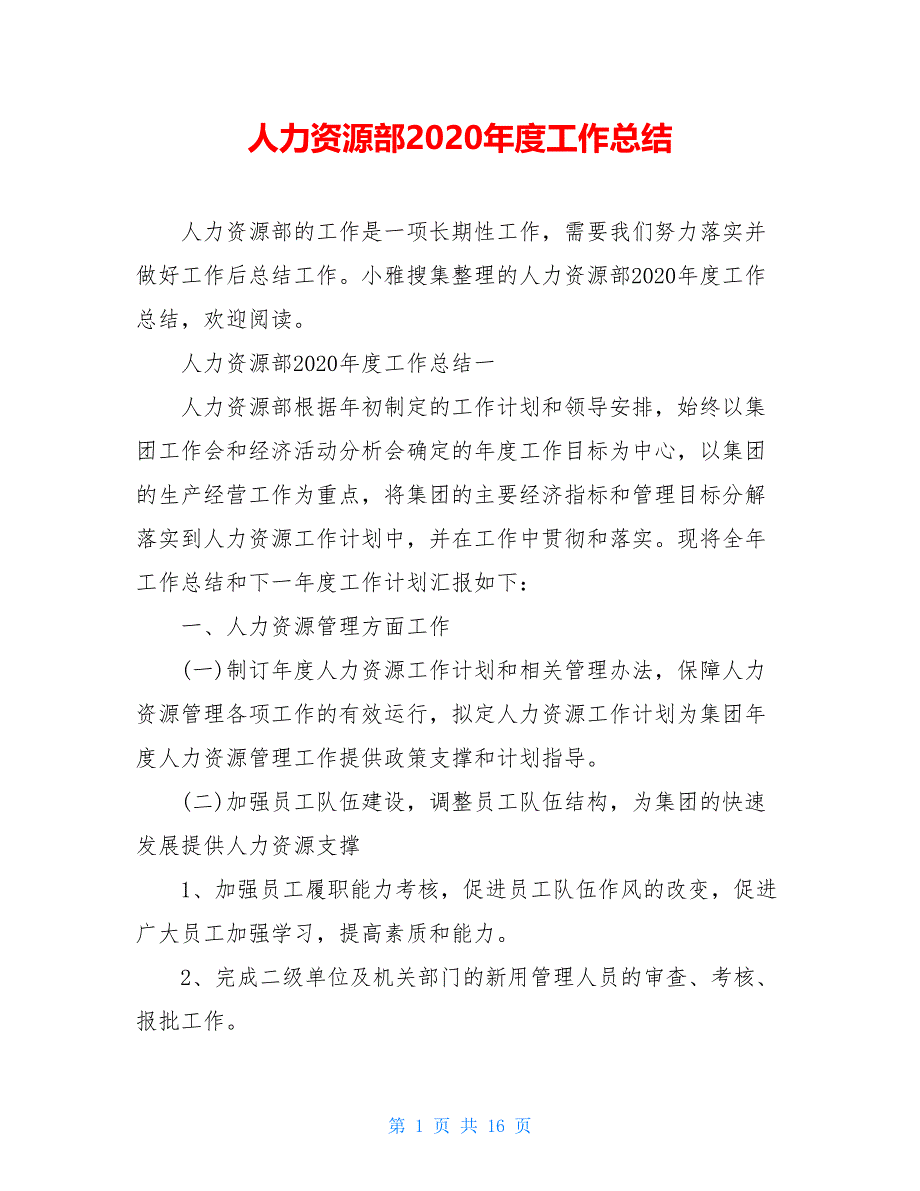 人力资源部2020年度工作总结

人力资源部的工作是一项长期性工作，需要我们努力落实并做好工作后总结工作。小雅搜集整理的人力资源部2020年度工作总结，欢迎阅读。

人力资源部2020年度工作总结一

人力资源部根据年初制定的工作计划和领导安排，始终以集团工作会和经济活动分析会确定的年度工作目标为中心，以集团的生产经营工作为重点，将集团的主要经济指标和管理目标分解落实到人力资源工作计划中，并在工作中贯彻和落实。现将全年工作总结和下一年度工作计划汇报如下：

一、人力资源管理方面工作

(一)制订年度人力资源工作计划和相关管理办法，保障人力资源管理各项工作的有效运行，拟定人力资源工作计划为集团年度人力资源管理工作提供政策支撑和计划指导。

(二)加强员工队伍建设，调整员工队伍结构，为集团的快速发展提供人力资源支撑

1、加强员工履职能力考核，促进员工队伍作风的改变，促进广大员工加强学习，提高素质和能力。

2、完成二级单位及机关部门的新用管理人员的审查、考核、报批工作。

第 1 页 共 16 页